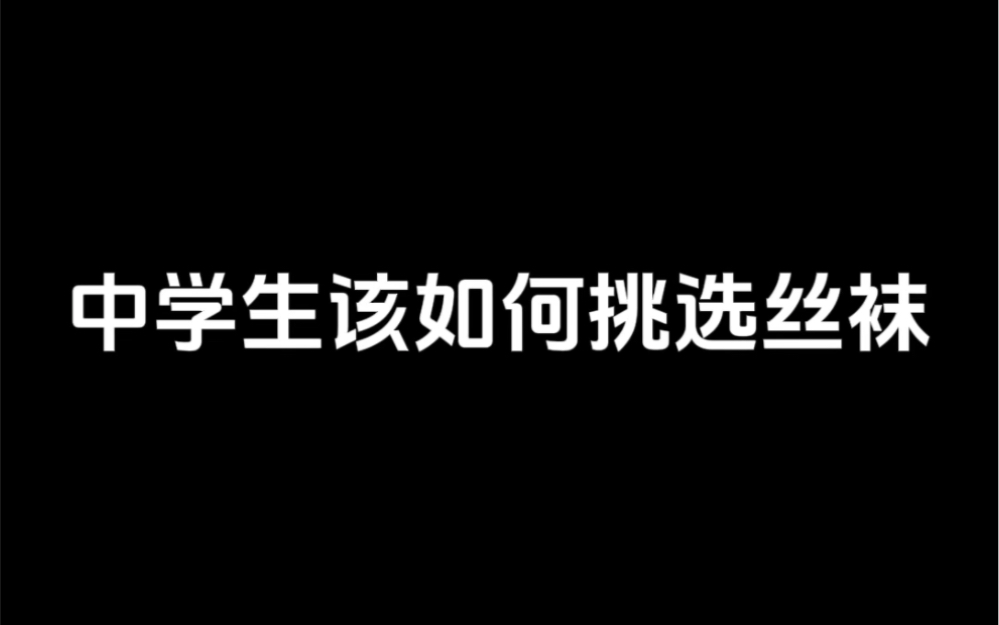 中学生该如何挑选丝袜